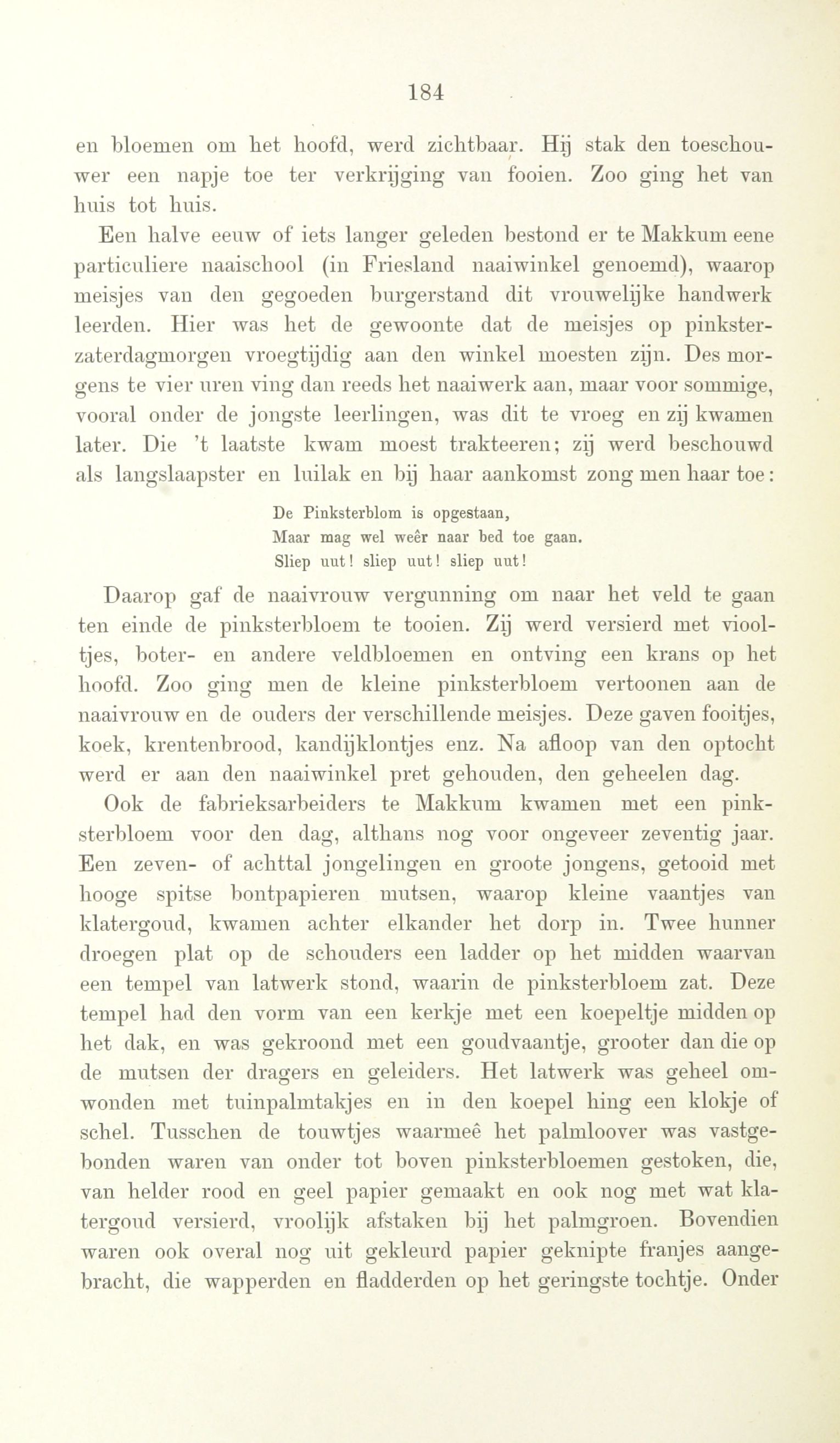 184

en bloemen om het hoofd, werd zichtbaar. Hij stak den toeschouwer een napje toe ter verkrijging van fooien. Zoo ging het van huis tot huis.

Een halve eeuw of iets langer geleden bestond er te Makkum eene particuliere naaischool (in Friesland naaiwinkel genoemd), waarop meisjes van den gegoeden burgerstand dit vrouwelijke handwerk leerden. Hier was het de gewoonte dat de meisjes op pinksterzaterdagmorgen vroegtijdig aan den winkel moesten zijn. Des morgens te vier uren ving dan reeds het naaiwerk aan, maar voor sommige, vooral onder de jongste leerlingen, was dit te vroeg en zij kwamen later. Die 't laatste kwam moest trakteeren; zij werd beschouwd als langslaapster en luilak en bij haar aankomst zong men haar toe:

De Pinksterblom is opgestaan,
Maar mag wel weêr naar bed toe gaan.
Sliep uut! sliep uut! sliep uut!

Daarop gaf de naaivrouw vergunning om naar het veld te gaan ten einde de pinksterbloem te tooien. Zij werd versierd met viooltjes, boter- en andere veldbloemen en ontving een krans op het hoofd. Zoo ging men de kleine pinksterbloem vertoonen aan de naaivrouw en de ouders der verschillende meisjes. Deze gaven fooitjes, koek, krentenbrood, kandijklontjes enz. Na afloop van den optocht werd er aan den naaiwinkel pret gehouden, den geheelen dag.

Ook de fabrieksarbeiders te Makkum kwamen met een pinksterbloem voor den dag, althans nog voor ongeveer zeventig jaar. Een zeven- of achttal jongelingen en groote jongens, getooid met hooge spitse bontpapieren mutsen, waarop kleine vaantjes van klatergoud, kwamen achter elkander het dorp in. Twee hunner droegen plat op de schouders een ladder op het midden waarvan een tempel van latwerk stond, waarin de pinksterbloem zat. Deze tempel had den vorm van een kerkje met een koepeltje midden op het dak, en was gekroond met een goudvaantje, grooter dan die op de mutsen der dragers en geleiders. Het latwerk was geheel omwonden met tuinpalmtakjes en in den koepel hing een klokje of schel. Tusschen de touwtjes waarmeê het palmloover was vastgebonden waren van onder tot boven pinksterbloemen gestoken, die, van helder rood en geel papier gemaakt en ook nog met wat klatergoud versierd, vroolijk afstaken bij het palmgroen. Bovendien waren ook overal nog uit gekleurd papier geknipte franjes aangebracht, die wapperden en fladderden op het geringste tochtje. Onder